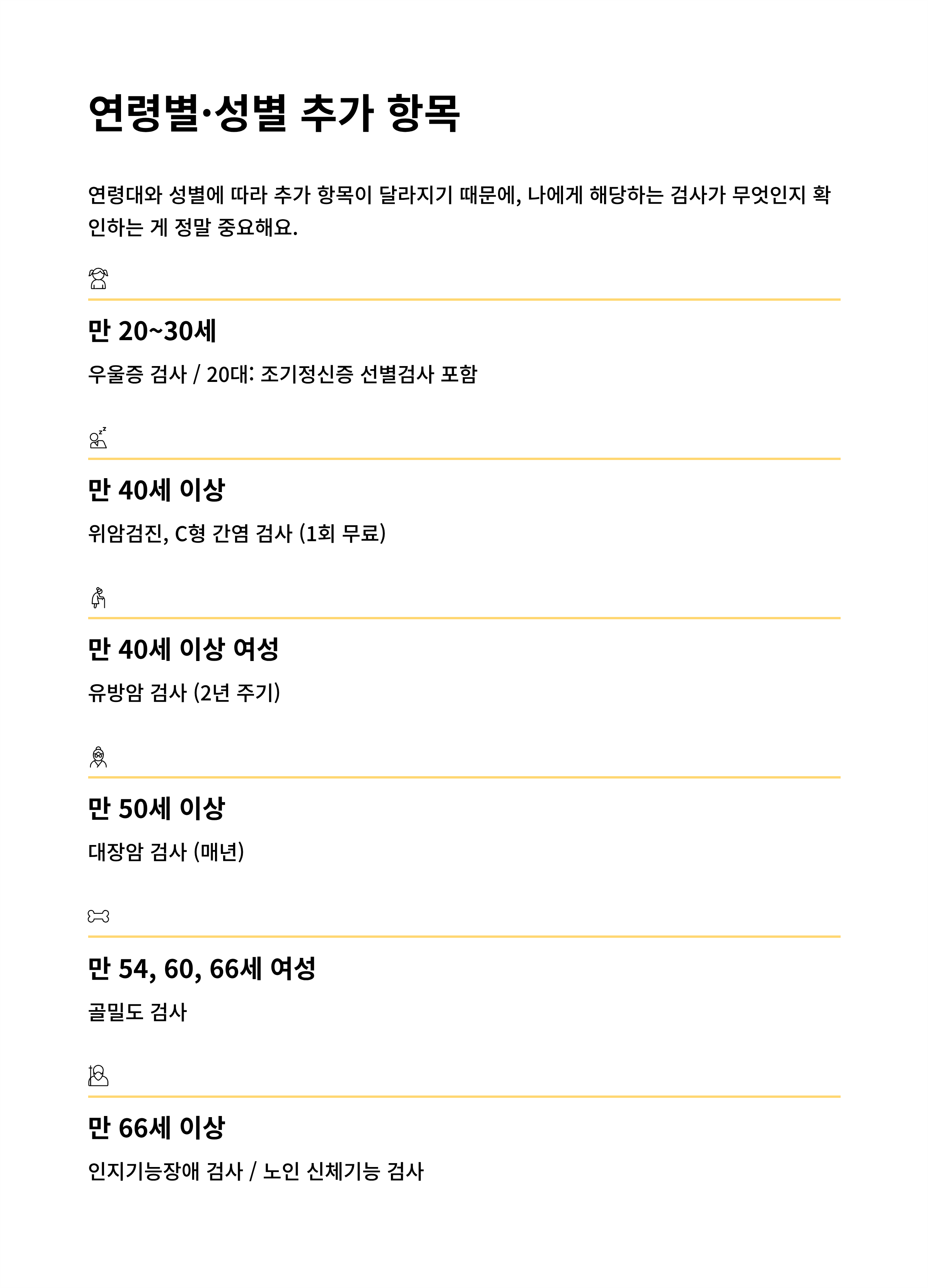 연령별·성별 추가 항목

연령대와 성별에 따라 추가 항목이 달라지기 때문에, 나에게 해당하는 검사가 무엇인지 확인하는 게 정말 중요해요.

만 20~30세

우울증 검사 / 20대: 조기정신증 선별검사 포함

만 40세 이상

위암검진, C형 간염 검사 (1회 무료)

만 40세 이상 여성

유방암 검사 (2년 주기)

만 50세 이상

대장암 검사 (매년)

만 54, 60, 66세 여성

골밀도 검사

만 66세 이상

인지기능장애 검사 / 노인 신체기능 검사